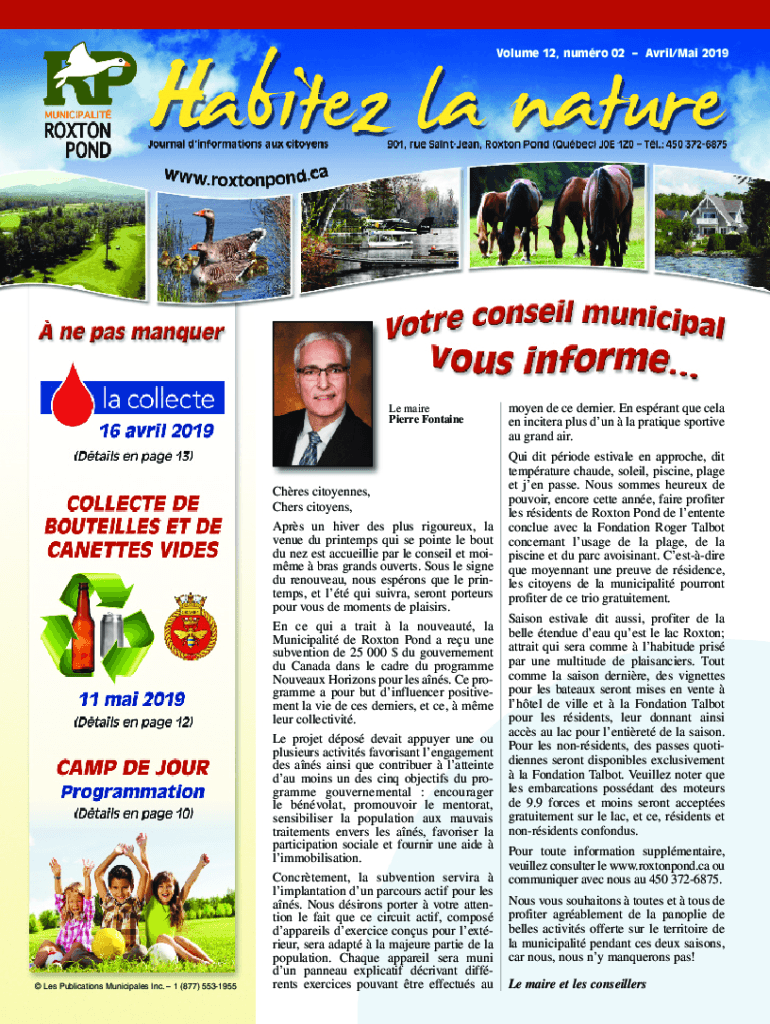 RP
MUNICIPALITÉ
ROXTON
POND

Volume 12, numéro 02 – Avril/Mai 2019

Habitez la nature

Journal d'informations aux citoyens

901, rue Saint-Jean, Roxton Pond (Québec) J0E 1Z0 – Tél.: 450 372-6875

www.roxtonpond.ca

À ne pas manquer

la collecte

16 avril 2019

(Détails en page 13)

COLLECTE DE BOUTEILLES ET DE CANETTES VIDES

11 mai 2019

(Détails en page 12)

CAMP DE JOUR

Programmation

(Détails en page 10)

© Les Publications Municipales Inc. – 1 (877) 553-1955

Votre conseil municipal

vous informe...

Le maire
Pierre Fontaine

Chères citoyennes,
Chers citoyens,

Après un hiver des plus rigoureux, la venue du printemps qui se pointe le bout du nez est accueillie par le conseil et moi-même à bras grands ouverts. Sous le signe du renouveau, nous espérons que le printemps, et l'été qui suivra, seront porteurs pour vous de moments de plaisirs.

En ce qui a trait à la nouveauté, la Municipalité de Roxton Pond a reçu une subvention de 25 000 $ du gouvernement du Canada dans le cadre du programme Nouveaux Horizons pour les aînés. Ce programme a pour but d'influencer positivement la vie de ces derniers, et ce, à même leur collectivité.

Le projet déposé devait appuyer une ou plusieurs activités favorisant l'engagement des aînés ainsi que contribuer à l'atteinte d'au moins un des cinq objectifs du programme gouvernemental : encourager le bénévolat, promouvoir le mentorat, sensibiliser la population aux mauvais traitements envers les aînés, favoriser la participation sociale et fournir une aide à l'immobilisation.

Concrètement, la subvention servira à l'implantation d'un parcours actif pour les aînés. Nous désirons porter à votre attention le fait que ce circuit actif, composé d'appareils d'exercice conçus pour l'extérieur, sera adapté à la majeure partie de la population. Chaque appareil sera muni d'un panneau explicatif décrivant différents exercices pouvant être effectués au moyen de ce dernier. En espérant que cela en incitera plus d'un à la pratique sportive au grand air.

Qui dit période estivale en approche, dit température chaude, soleil, piscine, plage et j'en passe. Nous sommes heureux de pouvoir, encore cette année, faire profiter les résidents de Roxton Pond de l'entente conclue avec la Fondation Roger Talbot concernant l'usage de la plage, de la piscine et du parc avoisinant. C'est-à-dire que moyennant une preuve de résidence, les citoyens de la municipalité pourront profiter de ce trio gratuitement.

Saison estivale dit aussi, profiter de la belle étendue d'eau qu'est le lac Roxton; attrait qui sera comme à l'habitude prisé par une multitude de plaisanciers. Tout comme la saison dernière, des vignettes pour les bateaux seront mises en vente à l'hôtel de ville et à la Fondation Talbot pour les résidents, leur donnant ainsi accès au lac pour l'entièreté de la saison. Pour les non-résidents, des passes quotidiennes seront disponibles exclusivement à la Fondation Talbot. Veuillez noter que les embarcations possédant des moteurs de 9.9 forces et moins seront acceptées gratuitement sur le lac, et ce, résidents et non-résidents confondus.

Pour toute information supplémentaire, veuillez consulter le www.roxtonpond.ca ou communiquer avec nous au 450 372-6875.

Nous vous souhaitons à toutes et à tous de profiter agréablement de la panoplie de belles activités offerte sur le territoire de la municipalité pendant ces deux saisons, car nous, nous n'y manquerons pas!

Le maire et les conseillers